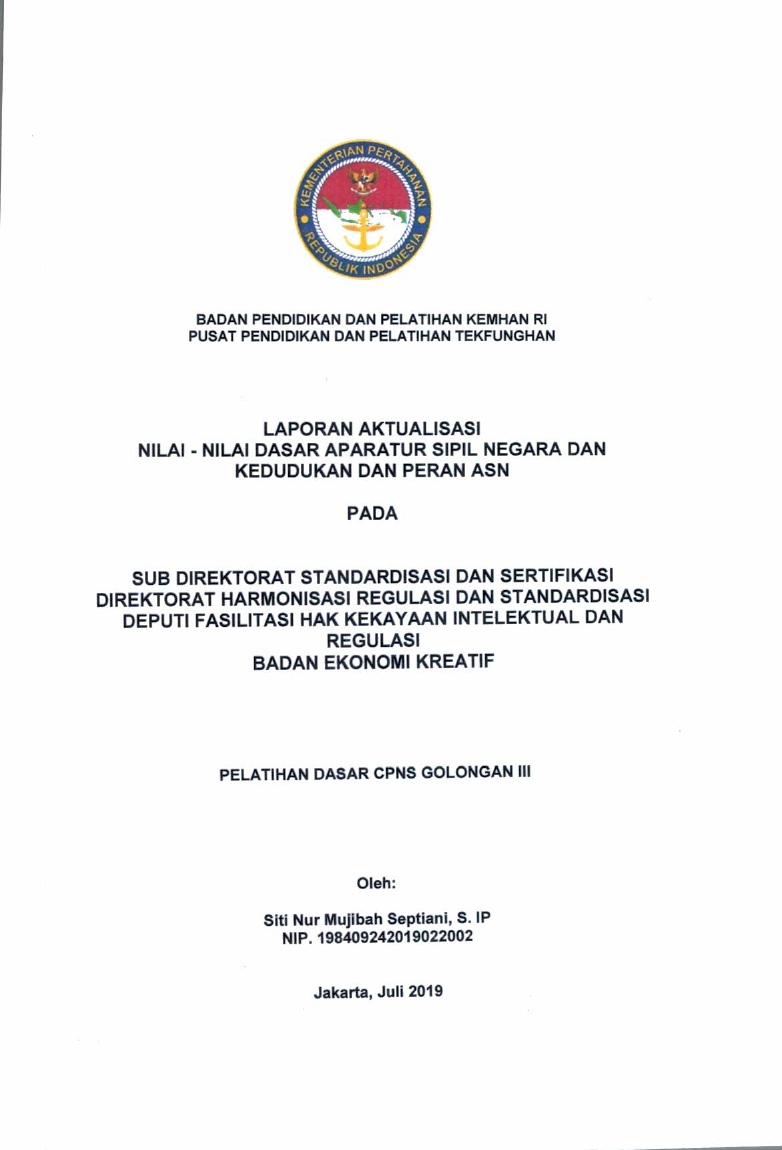 KEMENTERIAN PERTAHANAN
REPUBLIK INDONESIA

BADAN PENDIDIKAN DAN PELATIHAN KEMHAN RI
PUSAT PENDIDIKAN DAN PELATIHAN TEKFUNGHAN

LAPORAN AKTUALISASI
NILAI - NILAI DASAR APARATUR SIPIL NEGARA DAN KEDUDUKAN DAN PERAN ASN

PADA

SUB DIREKTORAT STANDARDISASI DAN SERTIFIKASI
DIREKTORAT HARMONISASI REGULASI DAN STANDARDISASI
DEPUTI FASILITASI HAK KEKAYAAN INTELEKTUAL DAN REGULASI
BADAN EKONOMI KREATIF

PELATIHAN DASAR CPNS GOLONGAN III

Oleh:

Siti Nur Mujibah Septiani, S. IP
NIP. 198409242019022002

Jakarta, Juli 2019